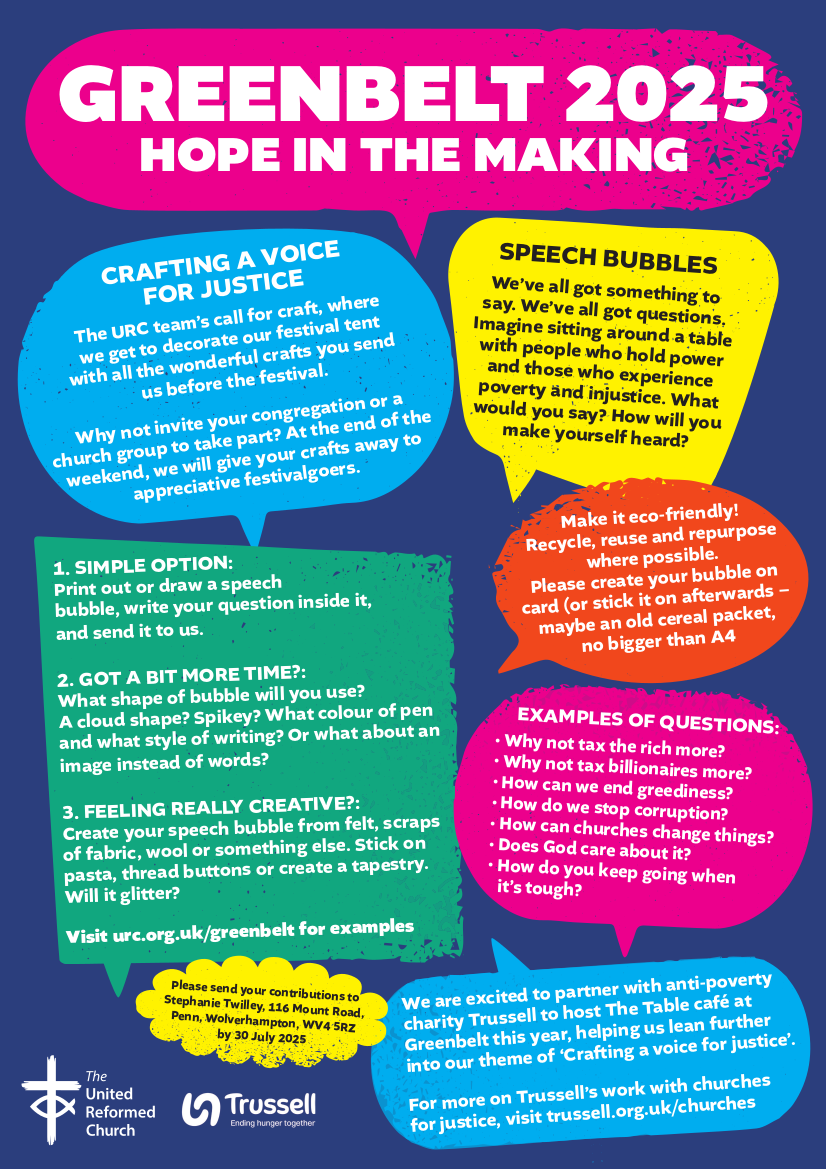 GREENBELT 2025
HOPE IN THE MAKING

CRAFTING A VOICE FOR JUSTICE

The URC team's call for craft, where we get to decorate our festival tent with all the wonderful crafts you send us before the festival.

Why not invite your congregation or a church group to take part? At the end of the weekend, we will give your crafts away to appreciative festivalgoers.

SPEECH BUBBLES

We've all got something to say. We've all got questions. Imagine sitting around a table with people who hold power and those who experience poverty and injustice. What would you say? How will you make yourself heard?

Make it eco-friendly! Recycle, reuse and repurpose where possible. Please create your bubble on card (or stick it on afterwards – maybe an old cereal packet, no bigger than A4

1. SIMPLE OPTION:
Print out or draw a speech bubble, write your question inside it, and send it to us.

2. GOT A BIT MORE TIME?:
What shape of bubble will you use? A cloud shape? Spikey? What colour of pen and what style of writing? Or what about an image instead of words?

3. FEELING REALLY CREATIVE?:
Create your speech bubble from felt, scraps of fabric, wool or something else. Stick on pasta, thread buttons or create a tapestry. Will it glitter?

Visit urc.org.uk/greenbelt for examples

EXAMPLES OF QUESTIONS:
• Why not tax the rich more?
• Why not tax billionaires more?
• How can we end greediness?
• How do we stop corruption?
• How can churches change things?
• Does God care about it?
• How do you keep going when it's tough?

Please send your contributions to Stephanie Twilley, 116 Mount Road, Penn, Wolverhampton, WV4 5RZ by 30 July 2025

We are excited to partner with anti-poverty charity Trussell to host The Table café at Greenbelt this year, helping us lean further into our theme of 'Crafting a voice for justice'.

For more on Trussell's work with churches for justice, visit trussell.org.uk/churches

The United Reformed Church

Trussell
Ending hunger together